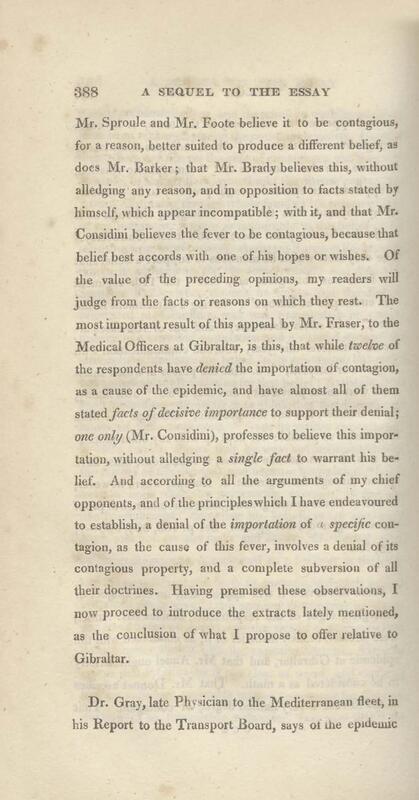 388 A SEQUEL TO THE ESSAY

Mr. Sproule and Mr. Foote believe it to be contagious, for a reason, better suited to produce a different belief, as does Mr. Barker; that Mr. Brady believes this, without alledging any reason, and in opposition to facts stated by himself, which appear incompatible; with it, and that Mr. Considini believes the fever to be contagious, because that belief best accords with one of his hopes or wishes. Of the value of the preceding opinions, my readers will judge from the facts or reasons on which they rest. The most important result of this appeal by Mr. Fraser, to the Medical Officers at Gibraltar, is this, that while twelve of the respondents have denied the importation of contagion, as a cause of the epidemic, and have almost all of them stated facts of decisive importance to support their denial; one only (Mr. Considini), professes to believe this importation, without alledging a single fact to warrant his belief. And according to all the arguments of my chief opponents, and of the principles which I have endeavoured to establish, a denial of the importation of a specific contagion, as the cause of this fever, involves a denial of its contagious property, and a complete subversion of all their doctrines. Having premised these observations, I now proceed to introduce the extracts lately mentioned, as the conclusion of what I propose to offer relative to Gibraltar.

Dr. Gray, late Physician to the Mediterranean fleet, in his Report to the Transport Board, says of the epidemic